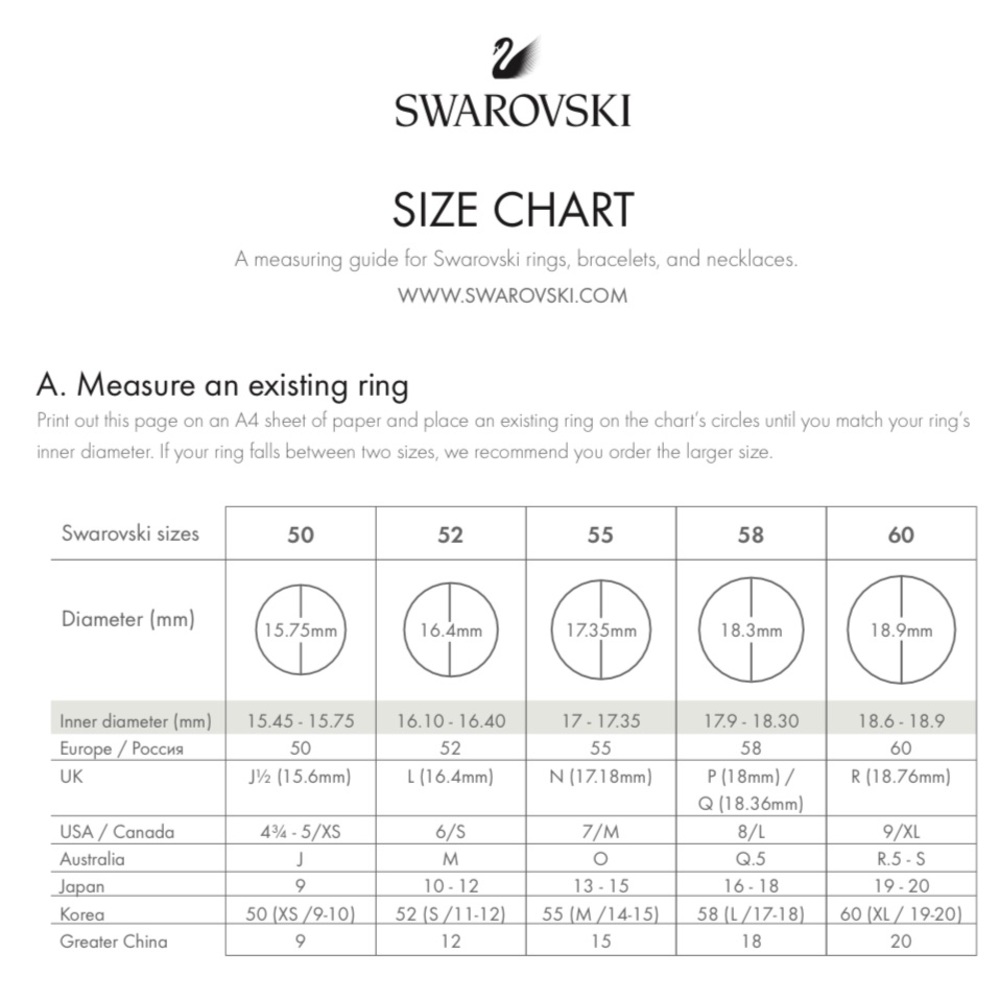 SWAROVSKI

SIZE CHART

A measuring guide for Swarovski rings, bracelets, and necklaces.

WWW.SWAROVSKI.COM

A. Measure an existing ring

Print out this page on an A4 sheet of paper and place an existing ring on the chart's circles until you match your ring's inner diameter. If your ring falls between two sizes, we recommend you order the larger size.

| Swarovski sizes | 50 | 52 | 55 | 58 | 60 |
|---|---|---|---|---|---|
| Diameter (mm) | 15.75mm | 16.4mm | 17.35mm | 18.3mm | 18.9mm |
| Inner diameter (mm) | 15.45 - 15.75 | 16.10 - 16.40 | 17 - 17.35 | 17.9 - 18.30 | 18.6 - 18.9 |
| Europe / Россия | 50 | 52 | 55 | 58 | 60 |
| UK | J½ (15.6mm) | L (16.4mm) | N (17.18mm) | P (18mm) / Q (18.36mm) | R (18.76mm) |
| USA / Canada | 4¾ - 5/XS | 6/S | 7/M | 8/L | 9/XL |
| Australia | J | M | O | Q.5 | R.5 - S |
| Japan | 9 | 10 - 12 | 13 - 15 | 16 - 18 | 19 - 20 |
| Korea | 50 (XS /9-10) | 52 (S /11-12) | 55 (M /14-15) | 58 (L /17-18) | 60 (XL / 19-20) |
| Greater China | 9 | 12 | 15 | 18 | 20 |